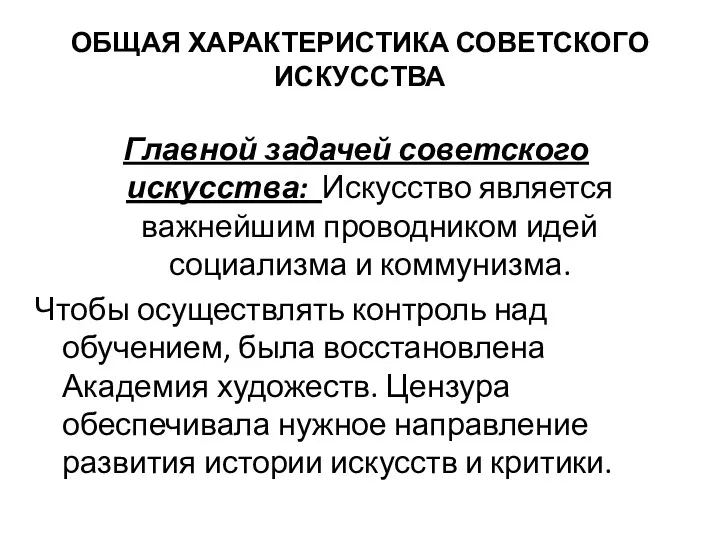 ОБЩАЯ ХАРАКТЕРИСТИКА СОВЕТСКОГО ИСКУССТВА

Главной задачей советского искусства: Искусство является важнейшим проводником идей социализма и коммунизма.

Чтобы осуществлять контроль над обучением, была восстановлена Академия художеств. Цензура обеспечивала нужное направление развития истории искусств и критики.